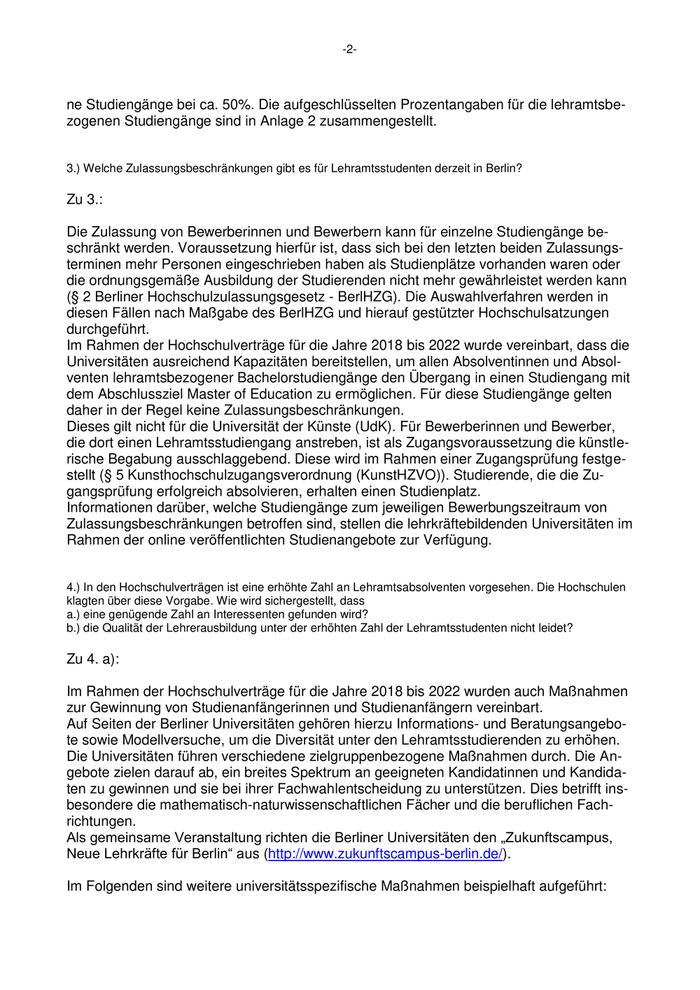 -2-

ne Studiengänge bei ca. 50%. Die aufgeschlüsselten Prozentangaben für die lehramtsbezogenen Studiengänge sind in Anlage 2 zusammengestellt.

3.) Welche Zulassungsbeschränkungen gibt es für Lehramtsstudenten derzeit in Berlin?

Zu 3.:

Die Zulassung von Bewerberinnen und Bewerbern kann für einzelne Studiengänge beschränkt werden. Voraussetzung hierfür ist, dass sich bei den letzten beiden Zulassungsterminen mehr Personen eingeschrieben haben als Studienplätze vorhanden waren oder die ordnungsgemäße Ausbildung der Studierenden nicht mehr gewährleistet werden kann (§ 2 Berliner Hochschulzulassungsgesetz - BerlHZG). Die Auswahlverfahren werden in diesen Fällen nach Maßgabe des BerlHZG und hierauf gestützter Hochschulsatzungen durchgeführt.
Im Rahmen der Hochschulverträge für die Jahre 2018 bis 2022 wurde vereinbart, dass die Universitäten ausreichend Kapazitäten bereitstellen, um allen Absolventinnen und Absolventen lehramtsbezogener Bachelorstudiengänge den Übergang in einen Studiengang mit dem Abschlussziel Master of Education zu ermöglichen. Für diese Studiengänge gelten daher in der Regel keine Zulassungsbeschränkungen.
Dieses gilt nicht für die Universität der Künste (UdK). Für Bewerberinnen und Bewerber, die dort einen Lehramtsstudiengang anstreben, ist als Zugangsvoraussetzung die künstlerische Begabung ausschlaggebend. Diese wird im Rahmen einer Zugangsprüfung festgestellt (§ 5 Kunsthochschulzugangsverordnung (KunstHZVO)). Studierende, die die Zugangsprüfung erfolgreich absolvieren, erhalten einen Studienplatz.
Informationen darüber, welche Studiengänge zum jeweiligen Bewerbungszeitraum von Zulassungsbeschränkungen betroffen sind, stellen die lehrkräftebildenden Universitäten im Rahmen der online veröffentlichten Studienangebote zur Verfügung.

4.) In den Hochschulverträgen ist eine erhöhte Zahl an Lehramtsabsolventen vorgesehen. Die Hochschulen klagten über diese Vorgabe. Wie wird sichergestellt, dass
a.) eine genügende Zahl an Interessenten gefunden wird?
b.) die Qualität der Lehrerausbildung unter der erhöhten Zahl der Lehramtsstudenten nicht leidet?

Zu 4. a):

Im Rahmen der Hochschulverträge für die Jahre 2018 bis 2022 wurden auch Maßnahmen zur Gewinnung von Studienanfängerinnen und Studienanfängern vereinbart.
Auf Seiten der Berliner Universitäten gehören hierzu Informations- und Beratungsangebote sowie Modellversuche, um die Diversität unter den Lehramtsstudierenden zu erhöhen. Die Universitäten führen verschiedene zielgruppenbezogene Maßnahmen durch. Die Angebote zielen darauf ab, ein breites Spektrum an geeigneten Kandidatinnen und Kandidaten zu gewinnen und sie bei ihrer Fachwahlentscheidung zu unterstützen. Dies betrifft insbesondere die mathematisch-naturwissenschaftlichen Fächer und die beruflichen Fachrichtungen.
Als gemeinsame Veranstaltung richten die Berliner Universitäten den „Zukunftscampus, Neue Lehrkräfte für Berlin“ aus (http://www.zukunftscampus-berlin.de/).

Im Folgenden sind weitere universitätsspezifische Maßnahmen beispielhaft aufgeführt: